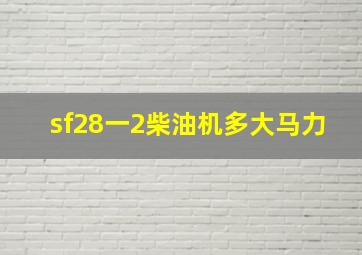 sf28一2柴油机多大马力